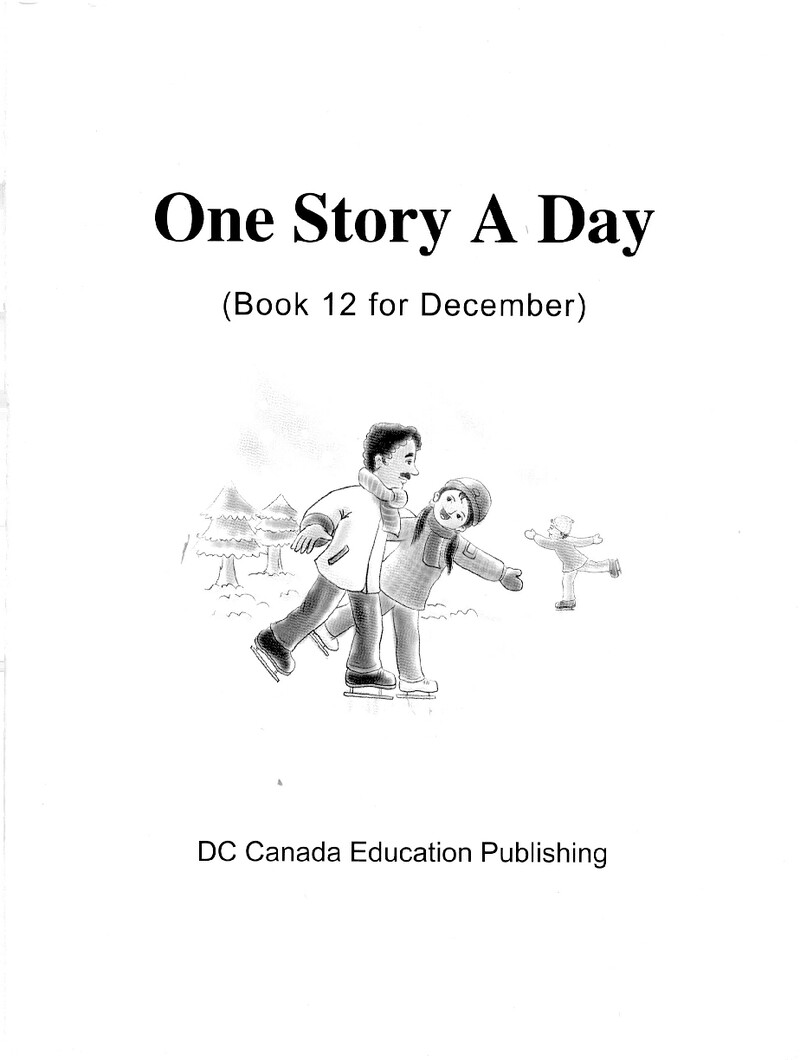 One Story A Day

(Book 12 for December)

DC Canada Education Publishing